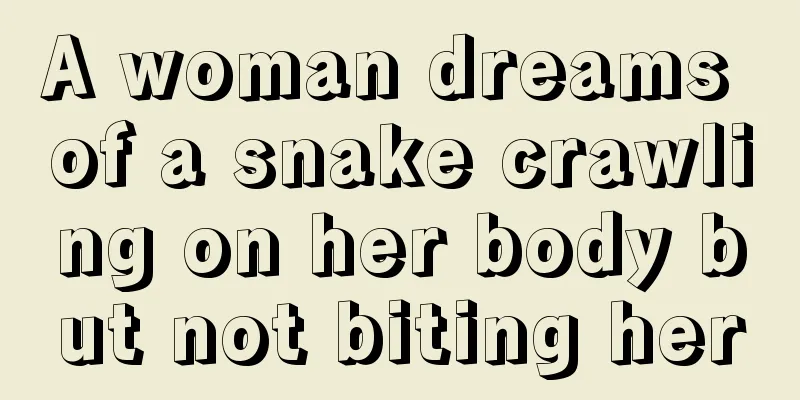 A woman dreams of a snake crawling on her body but not biting her